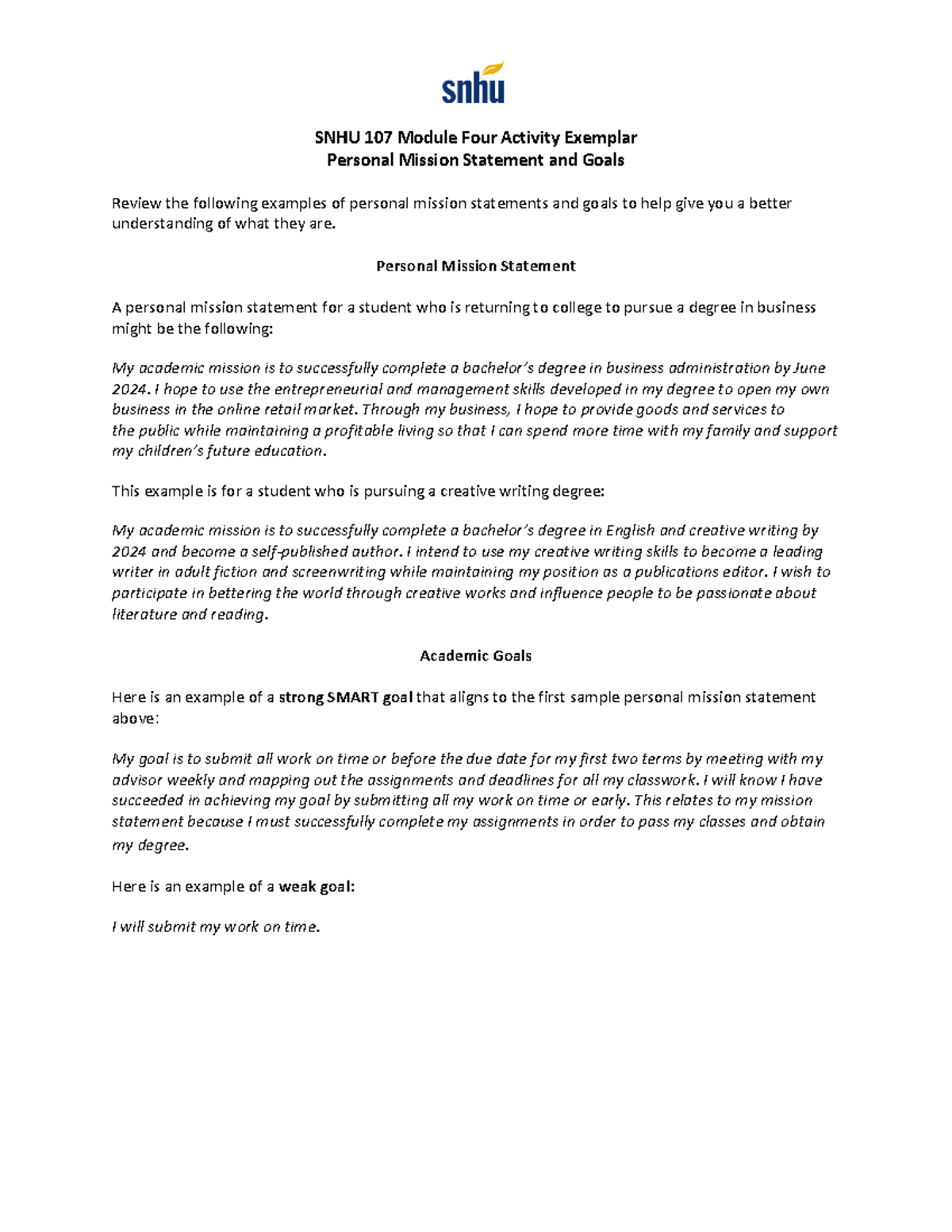 snhu

SNHU 107 Module Four Activity Exemplar
Personal Mission Statement and Goals

Review the following examples of personal mission statements and goals to help give you a better understanding of what they are.

Personal Mission Statement

A personal mission statement for a student who is returning to college to pursue a degree in business might be the following:

My academic mission is to successfully complete a bachelor's degree in business administration by June 2024. I hope to use the entrepreneurial and management skills developed in my degree to open my own business in the online retail market. Through my business, I hope to provide goods and services to the public while maintaining a profitable living so that I can spend more time with my family and support my children's future education.

This example is for a student who is pursuing a creative writing degree:

My academic mission is to successfully complete a bachelor's degree in English and creative writing by 2024 and become a self-published author. I intend to use my creative writing skills to become a leading writer in adult fiction and screenwriting while maintaining my position as a publications editor. I wish to participate in bettering the world through creative works and influence people to be passionate about literature and reading.

Academic Goals

Here is an example of a strong SMART goal that aligns to the first sample personal mission statement above:

My goal is to submit all work on time or before the due date for my first two terms by meeting with my advisor weekly and mapping out the assignments and deadlines for all my classwork. I will know I have succeeded in achieving my goal by submitting all my work on time or early. This relates to my mission statement because I must successfully complete my assignments in order to pass my classes and obtain my degree.

Here is an example of a weak goal:

I will submit my work on time.